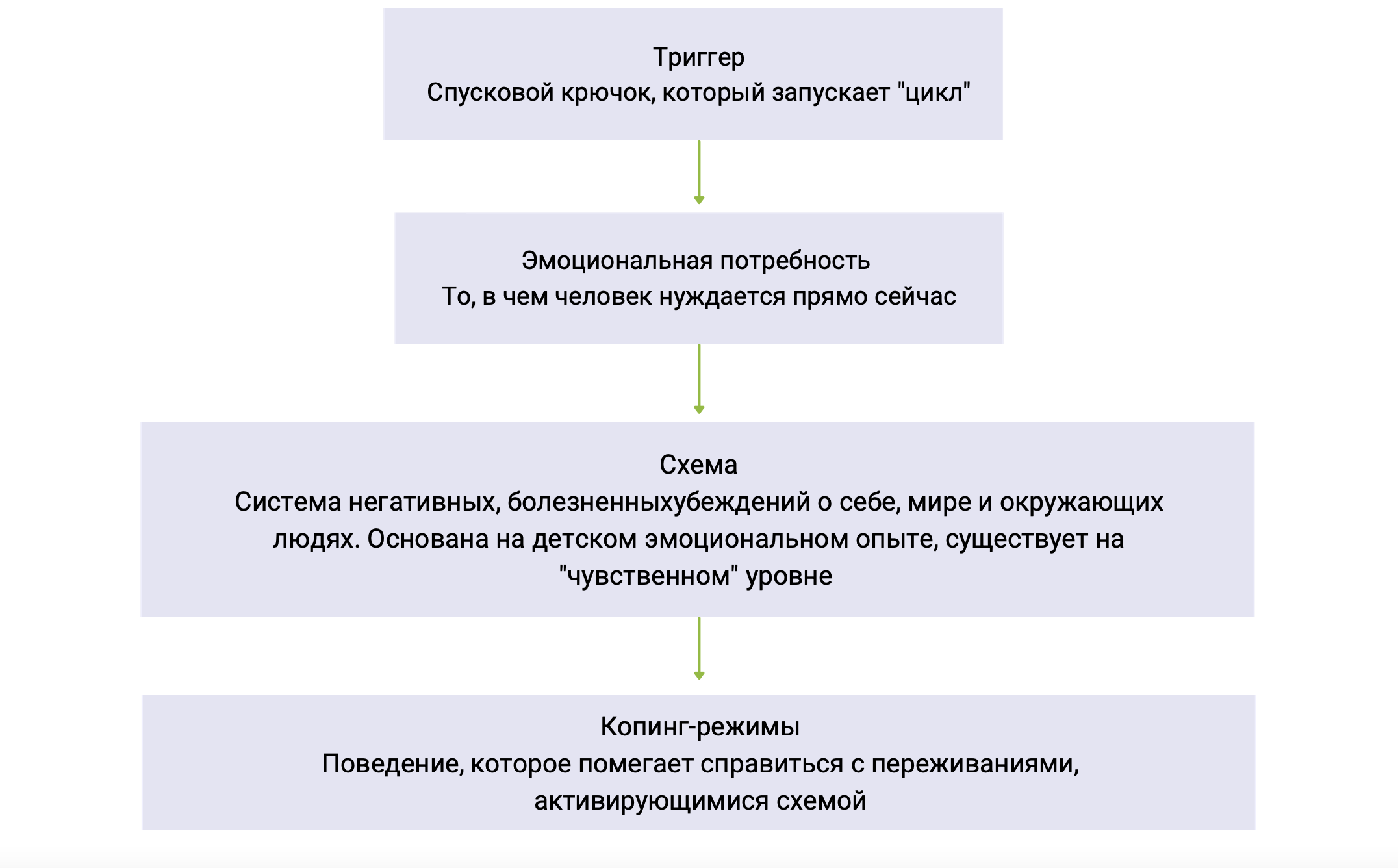 Триггер
Спусковой крючок, который запускает "цикл"

Эмоциональная потребность
То, в чем человек нуждается прямо сейчас

Схема
Система негативных, болезненныхубеждений о себе, мире и окружающих людях. Основана на детском эмоциональном опыте, существует на "чувственном" уровне

Копинг-режимы
Поведение, которое помегает справиться с переживаниями, активирующимися схемой